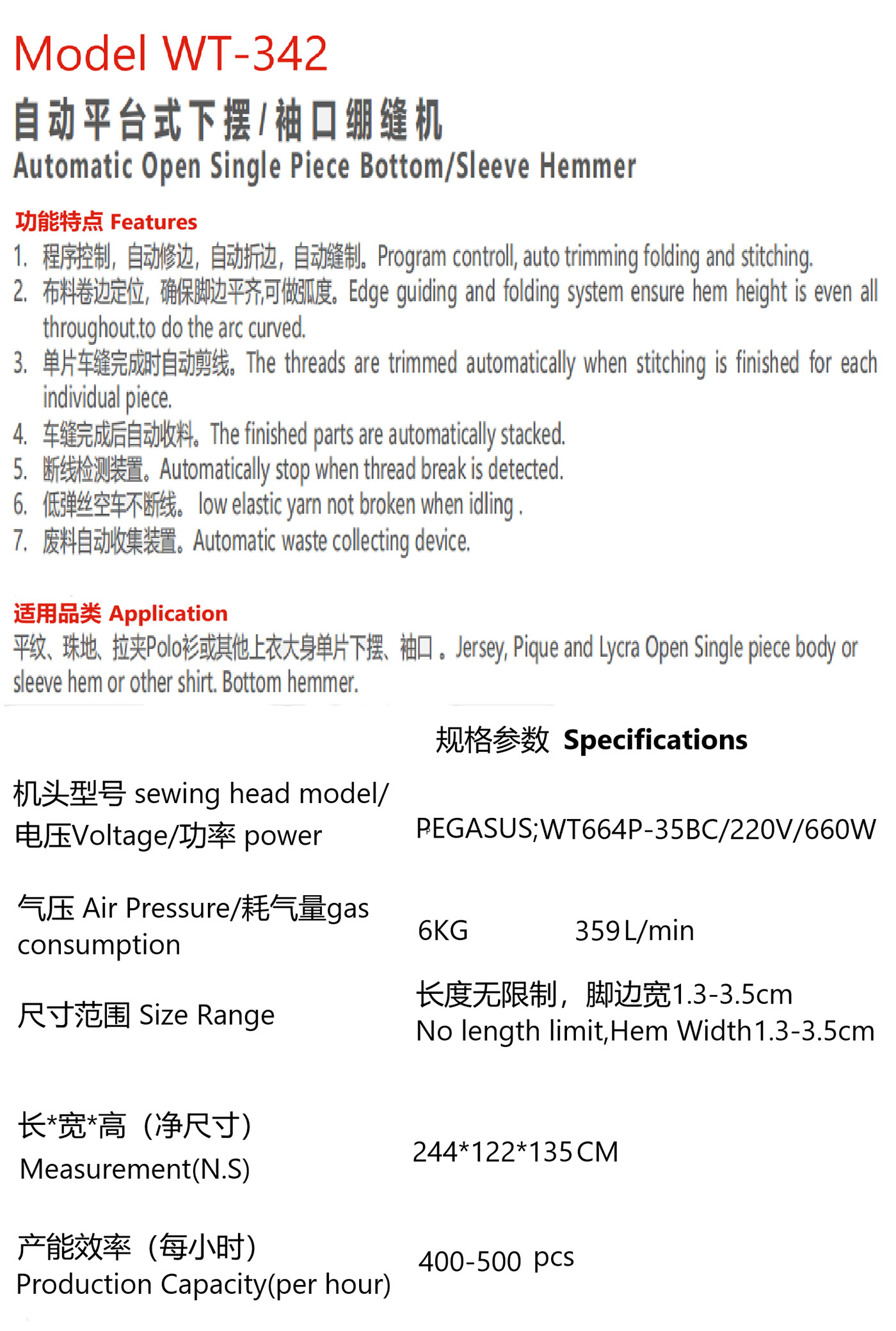 Model WT-342

自动平台式下摆/袖口绷缝机

Automatic Open Single Piece Bottom/Sleeve Hemmer

功能特点 Features

1. 程序控制，自动修边，自动折边，自动缝制。Program controll, auto trimming folding and stitching.
2. 布料卷边定位，确保脚边平齐,可做弧度。Edge guiding and folding system ensure hem height is even all throughout.to do the arc curved.
3. 单片车缝完成时自动剪线。The threads are trimmed automatically when stitching is finished for each individual piece.
4. 车缝完成后自动收料。The finished parts are automatically stacked.
5. 断线检测装置。Automatically stop when thread break is detected.
6. 低弹丝空车不断线。low elastic yarn not broken when idling .
7. 废料自动收集装置。Automatic waste collecting device.

适用品类 Application

平纹、珠地、拉夹Polo衫或其他上衣大身单片下摆、袖口。Jersey, Pique and Lycra Open Single piece body or sleeve hem or other shirt. Bottom hemmer.

规格参数 Specifications

| | |
|---|---|
| 机头型号 sewing head model/ 电压Voltage/功率 power | PEGASUS;WT664P-35BC/220V/660W |
| 气压 Air Pressure/耗气量gas consumption | 6KG 359L/min |
| 尺寸范围 Size Range | 长度无限制，脚边宽1.3-3.5cm No length limit,Hem Width1.3-3.5cm |
| 长*宽*高（净尺寸） Measurement(N.S) | 244*122*135CM |
| 产能效率（每小时） Production Capacity(per hour) | 400-500 pcs |